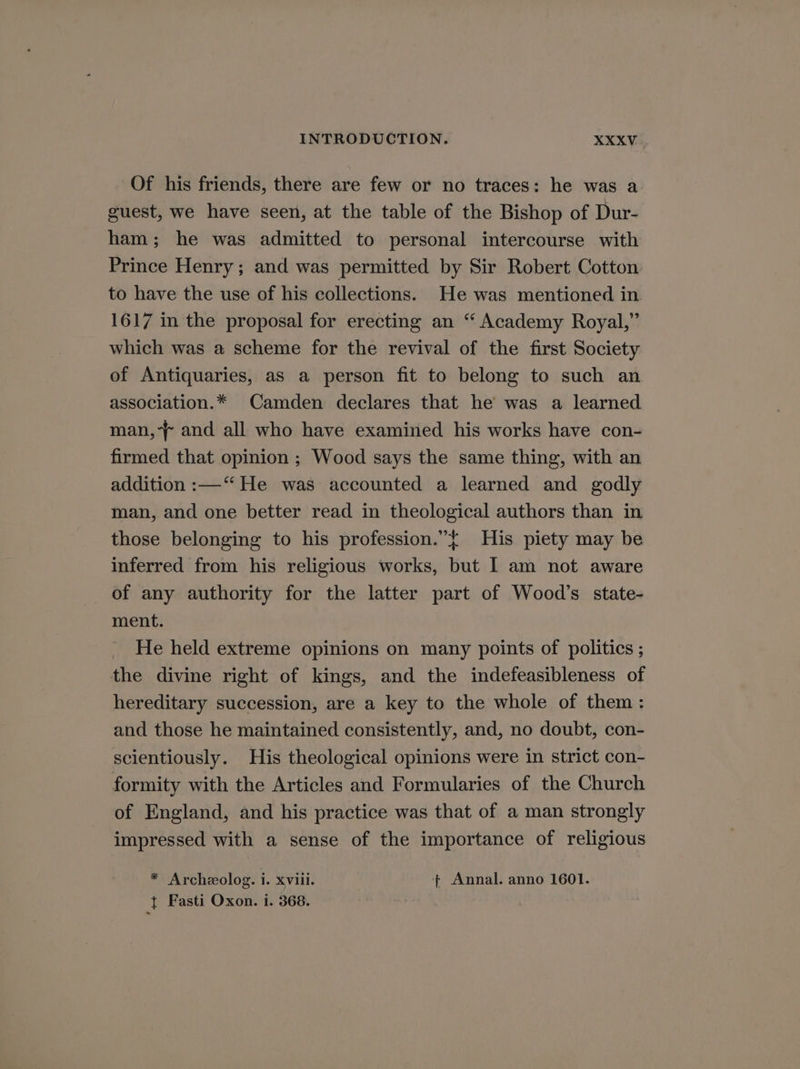 INTRODUCTION. XXXV

Of his friends, there are few or no traces: he was a guest, we have seen, at the table of the Bishop of Durham; he was admitted to personal intercourse with Prince Henry; and was permitted by Sir Robert Cotton to have the use of his collections. He was mentioned in 1617 in the proposal for erecting an "Academy Royal," which was a scheme for the revival of the first Society of Antiquaries, as a person fit to belong to such an association.* Camden declares that he was a learned man,† and all who have examined his works have confirmed that opinion; Wood says the same thing, with an addition:—"He was accounted a learned and godly man, and one better read in theological authors than in those belonging to his profession."‡ His piety may be inferred from his religious works, but I am not aware of any authority for the latter part of Wood's statement.

He held extreme opinions on many points of politics; the divine right of kings, and the indefeasibleness of hereditary succession, are a key to the whole of them: and those he maintained consistently, and, no doubt, conscientiously. His theological opinions were in strict conformity with the Articles and Formularies of the Church of England, and his practice was that of a man strongly impressed with a sense of the importance of religious

* Archæolog. i. xviii. † Annal. anno 1601.
‡ Fasti Oxon. i. 368.